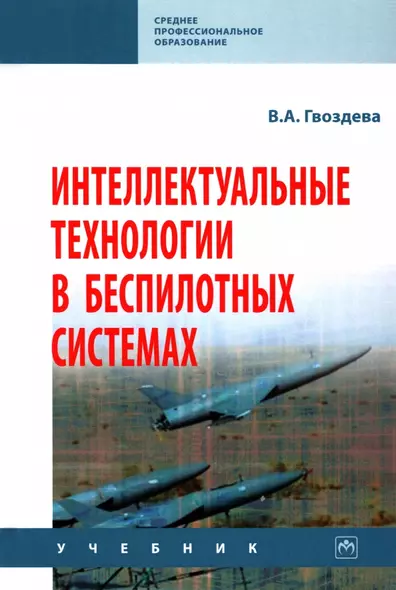 СРЕДНЕЕ ПРОФЕССИОНАЛЬНОЕ ОБРАЗОВАНИЕ

В.А. Гвоздева

ИНТЕЛЛЕКТУАЛЬНЫЕ ТЕХНОЛОГИИ В БЕСПИЛОТНЫХ СИСТЕМАХ

УЧЕБНИК